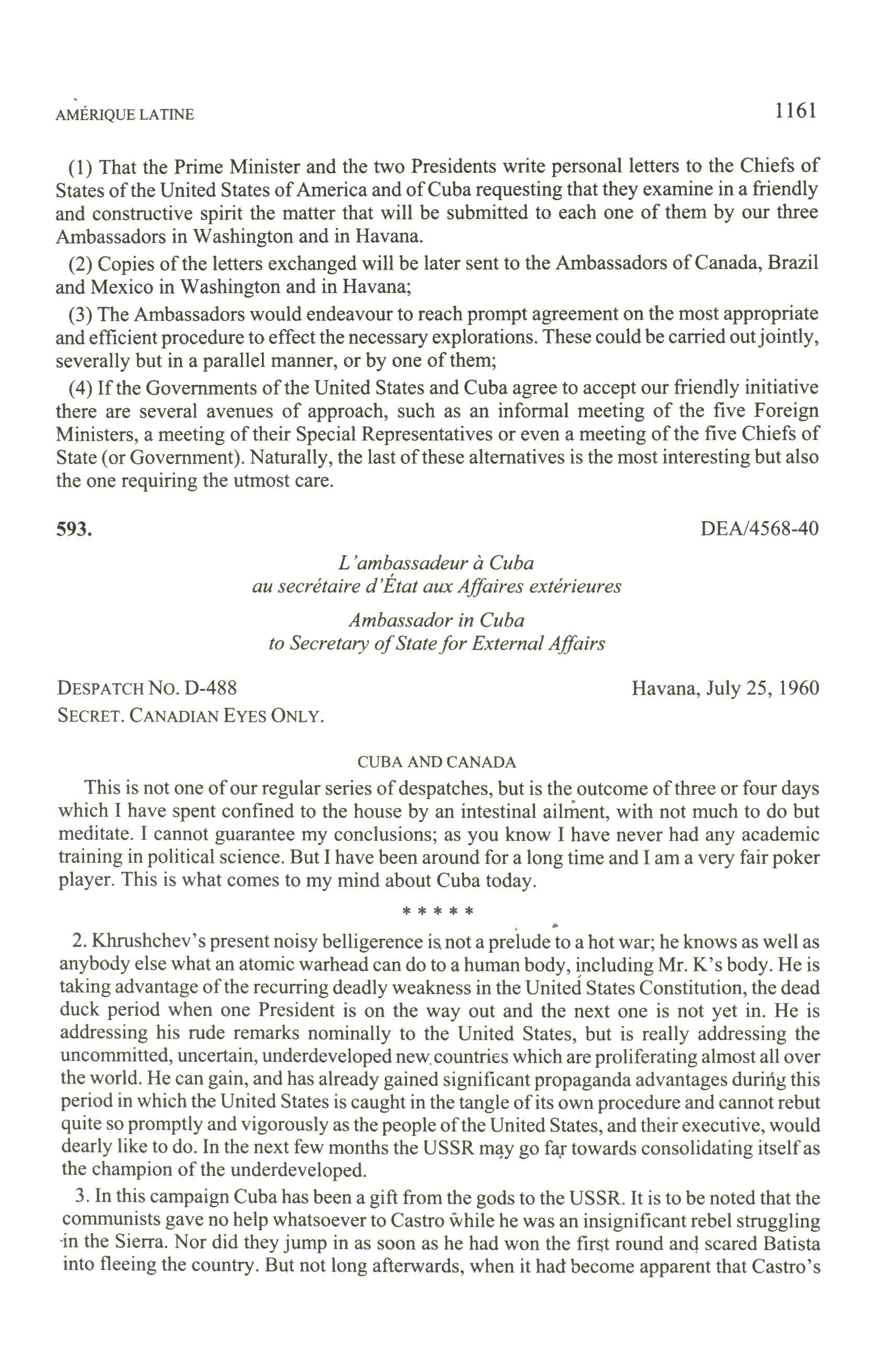 AMÉRIQUE LATINE 1161

(1) That the Prime Minister and the two Presidents write personal letters to the Chiefs of States of the United States of America and of Cuba requesting that they examine in a friendly and constructive spirit the matter that will be submitted to each one of them by our three Ambassadors in Washington and in Havana.

(2) Copies of the letters exchanged will be later sent to the Ambassadors of Canada, Brazil and Mexico in Washington and in Havana;

(3) The Ambassadors would endeavour to reach prompt agreement on the most appropriate and efficient procedure to effect the necessary explorations. These could be carried out jointly, severally but in a parallel manner, or by one of them;

(4) If the Governments of the United States and Cuba agree to accept our friendly initiative there are several avenues of approach, such as an informal meeting of the five Foreign Ministers, a meeting of their Special Representatives or even a meeting of the five Chiefs of State (or Government). Naturally, the last of these alternatives is the most interesting but also the one requiring the utmost care.

593. DEA/4568-40

L'ambassadeur à Cuba
au secrétaire d'État aux Affaires extérieures

Ambassador in Cuba
to Secretary of State for External Affairs

DESPATCH NO. D-488 Havana, July 25, 1960
SECRET. CANADIAN EYES ONLY.

CUBA AND CANADA

This is not one of our regular series of despatches, but is the outcome of three or four days which I have spent confined to the house by an intestinal ailment, with not much to do but meditate. I cannot guarantee my conclusions; as you know I have never had any academic training in political science. But I have been around for a long time and I am a very fair poker player. This is what comes to my mind about Cuba today.

* * * * *

2. Khrushchev's present noisy belligerence is not a prelude to a hot war; he knows as well as anybody else what an atomic warhead can do to a human body, including Mr. K's body. He is taking advantage of the recurring deadly weakness in the United States Constitution, the dead duck period when one President is on the way out and the next one is not yet in. He is addressing his rude remarks nominally to the United States, but is really addressing the uncommitted, uncertain, underdeveloped new countries which are proliferating almost all over the world. He can gain, and has already gained significant propaganda advantages during this period in which the United States is caught in the tangle of its own procedure and cannot rebut quite so promptly and vigorously as the people of the United States, and their executive, would dearly like to do. In the next few months the USSR may go far towards consolidating itself as the champion of the underdeveloped.

3. In this campaign Cuba has been a gift from the gods to the USSR. It is to be noted that the communists gave no help whatsoever to Castro while he was an insignificant rebel struggling in the Sierra. Nor did they jump in as soon as he had won the first round and scared Batista into fleeing the country. But not long afterwards, when it had become apparent that Castro's